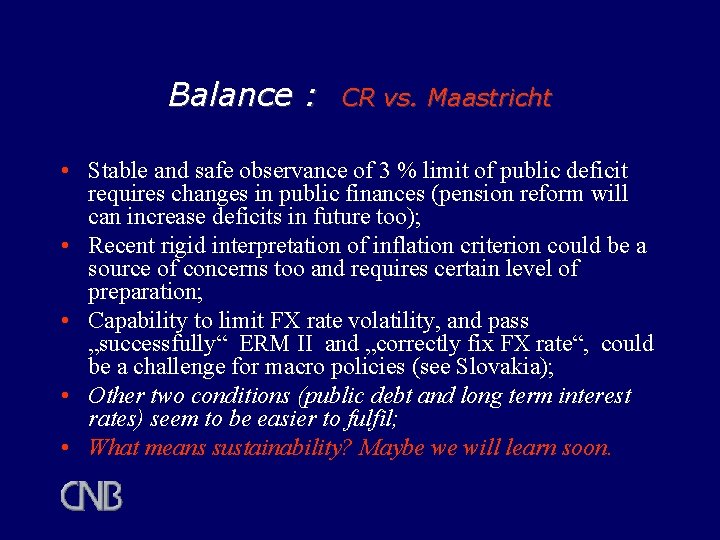 Balance : CR vs. Maastricht

• Stable and safe observance of 3 % limit of public deficit requires changes in public finances (pension reform will can increase deficits in future too);

• Recent rigid interpretation of inflation criterion could be a source of concerns too and requires certain level of preparation;

• Capability to limit FX rate volatility, and pass „successfully“ ERM II and „correctly fix FX rate“, could be a challenge for macro policies (see Slovakia);

• Other two conditions (public debt and long term interest rates) seem to be easier to fulfil;

• What means sustainability? Maybe we will learn soon.

CNB